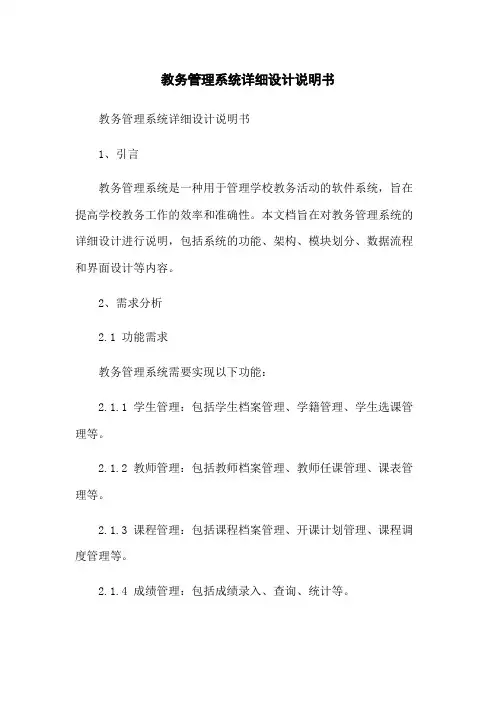 教务管理系统详细设计说明书

教务管理系统详细设计说明书

1、引言

教务管理系统是一种用于管理学校教务活动的软件系统，旨在提高学校教务工作的效率和准确性。本文档旨在对教务管理系统的详细设计进行说明，包括系统的功能、架构、模块划分、数据流程和界面设计等内容。

2、需求分析

2.1 功能需求

教务管理系统需要实现以下功能：

2.1.1 学生管理：包括学生档案管理、学籍管理、学生选课管理等。

2.1.2 教师管理：包括教师档案管理、教师任课管理、课表管理等。

2.1.3 课程管理：包括课程档案管理、开课计划管理、课程调度管理等。

2.1.4 成绩管理：包括成绩录入、查询、统计等。